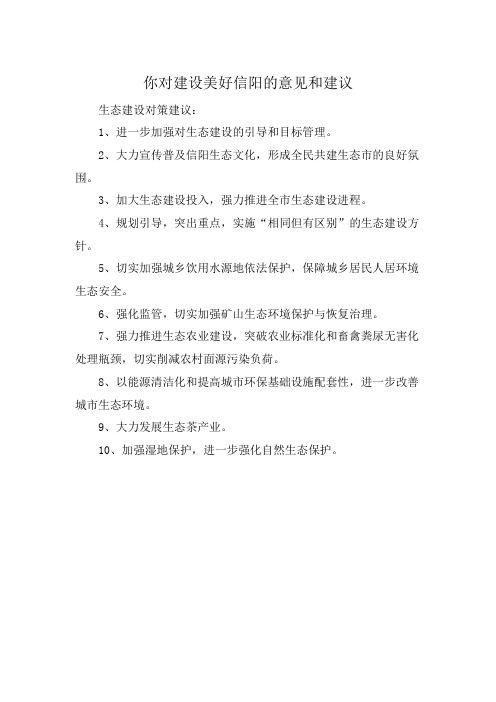 你对建设美好信阳的意见和建议

生态建设对策建议：

1、进一步加强对生态建设的引导和目标管理。

2、大力宣传普及信阳生态文化，形成全民共建生态市的良好氛围。

3、加大生态建设投入，强力推进全市生态建设进程。

4、规划引导，突出重点，实施“相同但有区别”的生态建设方针。

5、切实加强城乡饮用水源地依法保护，保障城乡居民人居环境生态安全。

6、强化监管，切实加强矿山生态环境保护与恢复治理。

7、强力推进生态农业建设，突破农业标准化和畜禽粪尿无害化处理瓶颈，切实削减农村面源污染负荷。

8、以能源清洁化和提高城市环保基础设施配套性，进一步改善城市生态环境。

9、大力发展生态茶产业。

10、加强湿地保护，进一步强化自然生态保护。